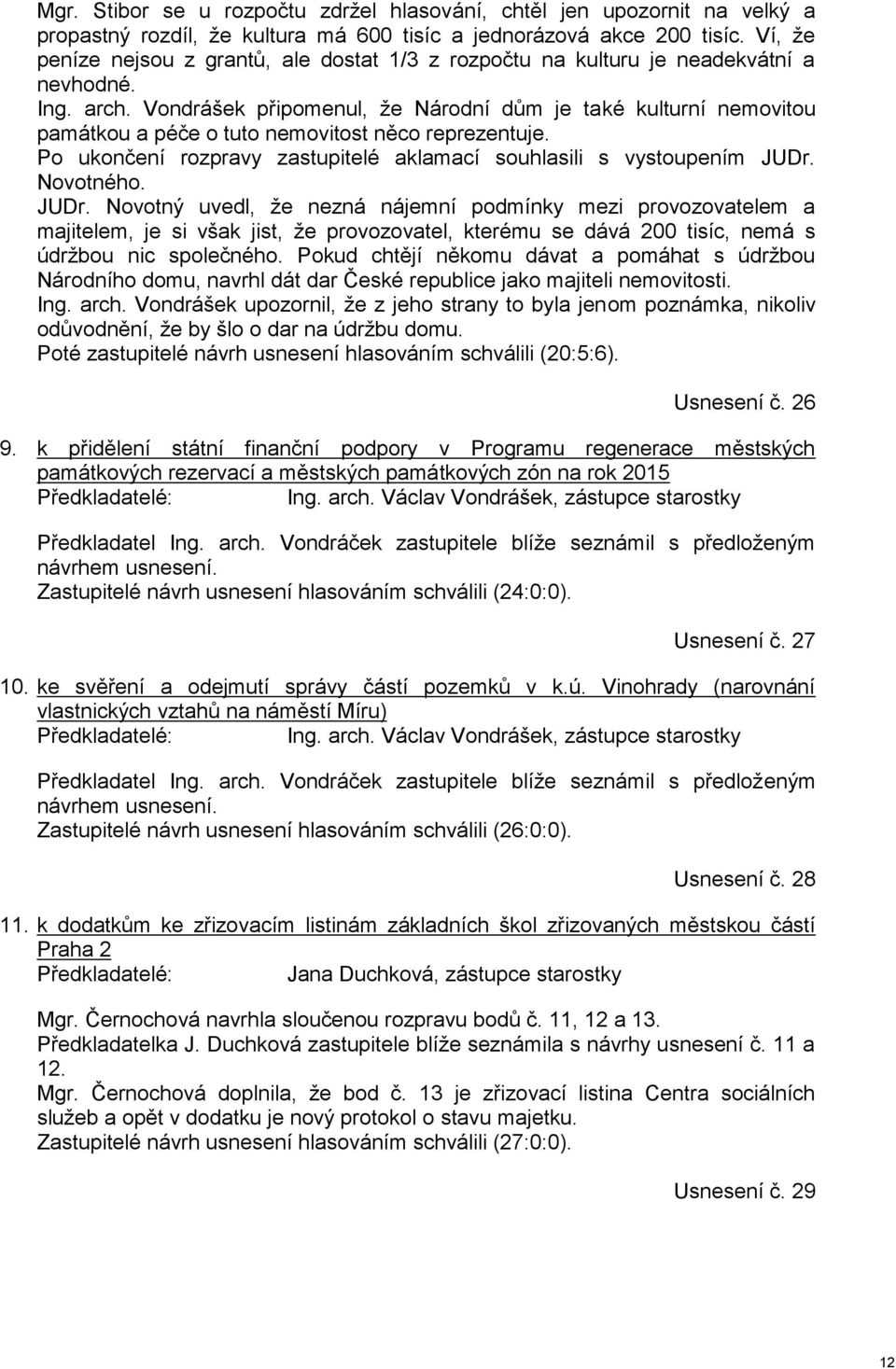 Mgr. Stibor se u rozpočtu zdržel hlasování, chtěl jen upozornit na velký a propastný rozdíl, že kultura má 600 tisíc a jednorázová akce 200 tisíc. Ví, že peníze nejsou z grantů, ale dostat 1/3 z rozpočtu na kulturu je neadekvátní a nevhodné.
Ing. arch. Vondrášek připomenul, že Národní dům je také kulturní nemovitou památkou a péče o tuto nemovitost něco reprezentuje.
Po ukončení rozpravy zastupitelé aklamací souhlasili s vystoupením JUDr. Novotného.
JUDr. Novotný uvedl, že nezná nájemní podmínky mezi provozovatelem a majitelem, je si však jist, že provozovatel, kterému se dává 200 tisíc, nemá s údržbou nic společného. Pokud chtějí někomu dávat a pomáhat s údržbou Národního domu, navrhl dát dar České republice jako majiteli nemovitosti.
Ing. arch. Vondrášek upozornil, že z jeho strany to byla jenom poznámka, nikoliv odůvodnění, že by šlo o dar na údržbu domu.
Poté zastupitelé návrh usnesení hlasováním schválili (20:5:6).

Usnesení č. 26

9. k přidělení státní finanční podpory v Programu regenerace městských památkových rezervací a městských památkových zón na rok 2015
Předkladatelé: Ing. arch. Václav Vondrášek, zástupce starostky

Předkladatel Ing. arch. Vondráček zastupitele blíže seznámil s předloženým návrhem usnesení.
Zastupitelé návrh usnesení hlasováním schválili (24:0:0).

Usnesení č. 27

10. ke svěření a odejmutí správy částí pozemků v k.ú. Vinohrady (narovnání vlastnických vztahů na náměstí Míru)
Předkladatelé: Ing. arch. Václav Vondrášek, zástupce starostky

Předkladatel Ing. arch. Vondráček zastupitele blíže seznámil s předloženým návrhem usnesení.
Zastupitelé návrh usnesení hlasováním schválili (26:0:0).

Usnesení č. 28

11. k dodatkům ke zřizovacím listinám základních škol zřizovaných městskou částí Praha 2
Předkladatelé: Jana Duchková, zástupce starostky

Mgr. Černochová navrhla sloučenou rozpravu bodů č. 11, 12 a 13.
Předkladatelka J. Duchková zastupitele blíže seznámila s návrhy usnesení č. 11 a 12.
Mgr. Černochová doplnila, že bod č. 13 je zřizovací listina Centra sociálních služeb a opět v dodatku je nový protokol o stavu majetku.
Zastupitelé návrh usnesení hlasováním schválili (27:0:0).

Usnesení č. 29

12